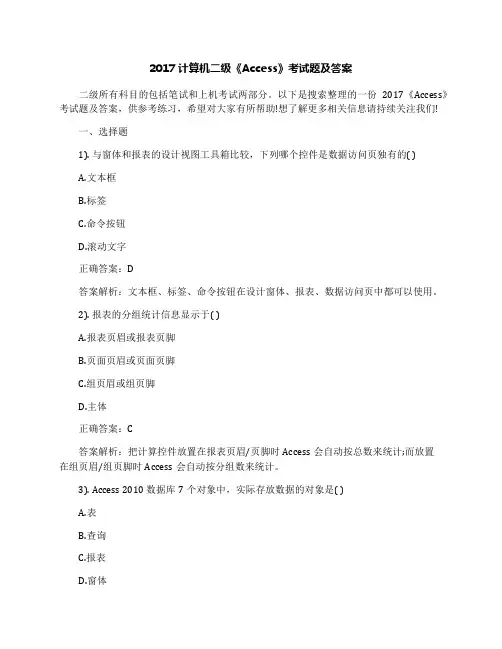 2017 计算机二级《Access》考试题及答案

二级所有科目的包括笔试和上机考试两部分。以下是搜索整理的一份 2017《Access》考试题及答案，供参考练习，希望对大家有所帮助!想了解更多相关信息请持续关注我们!

一、选择题

1). 与窗体和报表的设计视图工具箱比较，下列哪个控件是数据访问页独有的( )

A.文本框

B.标签

C.命令按钮

D.滚动文字

正确答案：D

答案解析：文本框、标签、命令按钮在设计窗体、报表、数据访问页中都可以使用。

2). 报表的分组统计信息显示于( )

A.报表页眉或报表页脚

B.页面页眉或页面页脚

C.组页眉或组页脚

D.主体

正确答案：C

答案解析：把计算控件放置在报表页眉/页脚时 Access 会自动按总数来统计;而放置在组页眉/组页脚时 Access 会自动按分组数来统计。

3). Access 2010 数据库 7 个对象中，实际存放数据的对象是( )

A.表

B.查询

C.报表

D.窗体